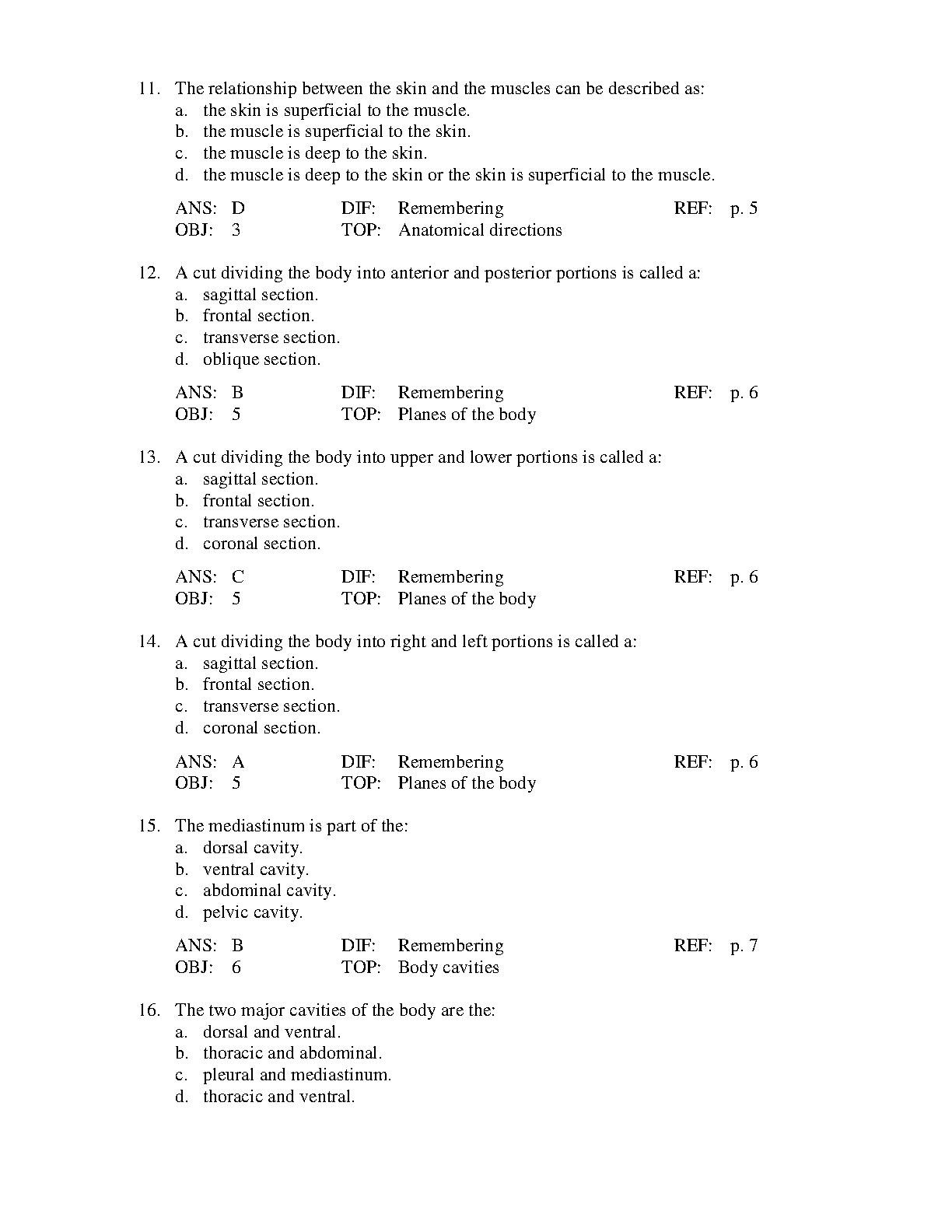 11. The relationship between the skin and the muscles can be described as:
a. the skin is superficial to the muscle.
b. the muscle is superficial to the skin.
c. the muscle is deep to the skin.
d. the muscle is deep to the skin or the skin is superficial to the muscle.

ANS: D DIF: Remembering REF: p. 5
OBJ: 3 TOP: Anatomical directions

12. A cut dividing the body into anterior and posterior portions is called a:
a. sagittal section.
b. frontal section.
c. transverse section.
d. oblique section.

ANS: B DIF: Remembering REF: p. 6
OBJ: 5 TOP: Planes of the body

13. A cut dividing the body into upper and lower portions is called a:
a. sagittal section.
b. frontal section.
c. transverse section.
d. coronal section.

ANS: C DIF: Remembering REF: p. 6
OBJ: 5 TOP: Planes of the body

14. A cut dividing the body into right and left portions is called a:
a. sagittal section.
b. frontal section.
c. transverse section.
d. coronal section.

ANS: A DIF: Remembering REF: p. 6
OBJ: 5 TOP: Planes of the body

15. The mediastinum is part of the:
a. dorsal cavity.
b. ventral cavity.
c. abdominal cavity.
d. pelvic cavity.

ANS: B DIF: Remembering REF: p. 7
OBJ: 6 TOP: Body cavities

16. The two major cavities of the body are the:
a. dorsal and ventral.
b. thoracic and abdominal.
c. pleural and mediastinum.
d. thoracic and ventral.